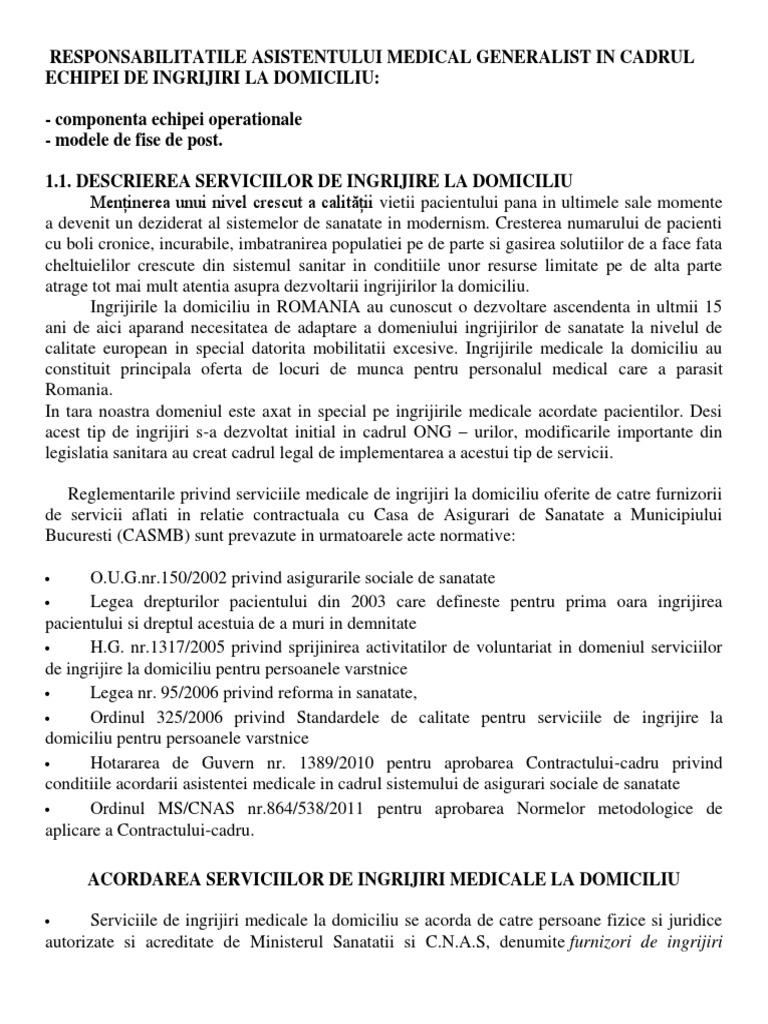 RESPONSABILITATILE ASISTENTULUI MEDICAL GENERALIST IN CADRUL ECHIPEI DE INGRIJIRI LA DOMICILIU:

- componenta echipei operationale
- modele de fise de post.

1.1. DESCRIEREA SERVICIILOR DE INGRIJIRE LA DOMICILIU

Menținerea unui nivel crescut a calității vietii pacientului pana in ultimele sale momente a devenit un deziderat al sistemelor de sanatate in modernism. Cresterea numarului de pacienti cu boli cronice, incurabile, imbatranirea populatiei pe de parte si gasirea solutiilor de a face fata cheltuielilor crescute din sistemul sanitar in conditiile unor resurse limitate pe de alta parte atrage tot mai mult atentia asupra dezvoltarii ingrijirilor la domiciliu.

Ingrijirile la domiciliu in ROMANIA au cunoscut o dezvoltare ascendenta in ultmii 15 ani de aici aparand necesitatea de adaptare a domeniului ingrijirilor de sanatate la nivelul de calitate european in special datorita mobilitatii excesive. Ingrijirile medicale la domiciliu au constituit principala oferta de locuri de munca pentru personalul medical care a parasit Romania.

In tara noastra domeniul este axat in special pe ingrijirile medicale acordate pacientilor. Desi acest tip de ingrijiri s-a dezvoltat initial in cadrul ONG – urilor, modificarile importante din legislatia sanitara au creat cadrul legal de implementarea a acestui tip de servicii.

Reglementarile privind serviciile medicale de ingrijiri la domiciliu oferite de catre furnizorii de servicii aflati in relatie contractuala cu Casa de Asigurari de Sanatate a Municipiului Bucuresti (CASMB) sunt prevazute in urmatoarele acte normative:

• O.U.G.nr.150/2002 privind asigurarile sociale de sanatate
• Legea drepturilor pacientului din 2003 care defineste pentru prima oara ingrijirea pacientului si dreptul acestuia de a muri in demnitate
• H.G. nr.1317/2005 privind sprijinirea activitatilor de voluntariat in domeniul serviciilor de ingrijire la domiciliu pentru persoanele varstnice
• Legea nr. 95/2006 privind reforma in sanatate,
• Ordinul 325/2006 privind Standardele de calitate pentru serviciile de ingrijire la domiciliu pentru persoanele varstnice
• Hotararea de Guvern nr. 1389/2010 pentru aprobarea Contractului-cadru privind conditiile acordarii asistentei medicale in cadrul sistemului de asigurari sociale de sanatate
• Ordinul MS/CNAS nr.864/538/2011 pentru aprobarea Normelor metodologice de aplicare a Contractului-cadru.

ACORDAREA SERVICIILOR DE INGRIJIRI MEDICALE LA DOMICILIU

• Serviciile de ingrijiri medicale la domiciliu se acorda de catre persoane fizice si juridice autorizate si acreditate de Ministerul Sanatatii si C.N.A.S, denumite furnizori de ingrijiri